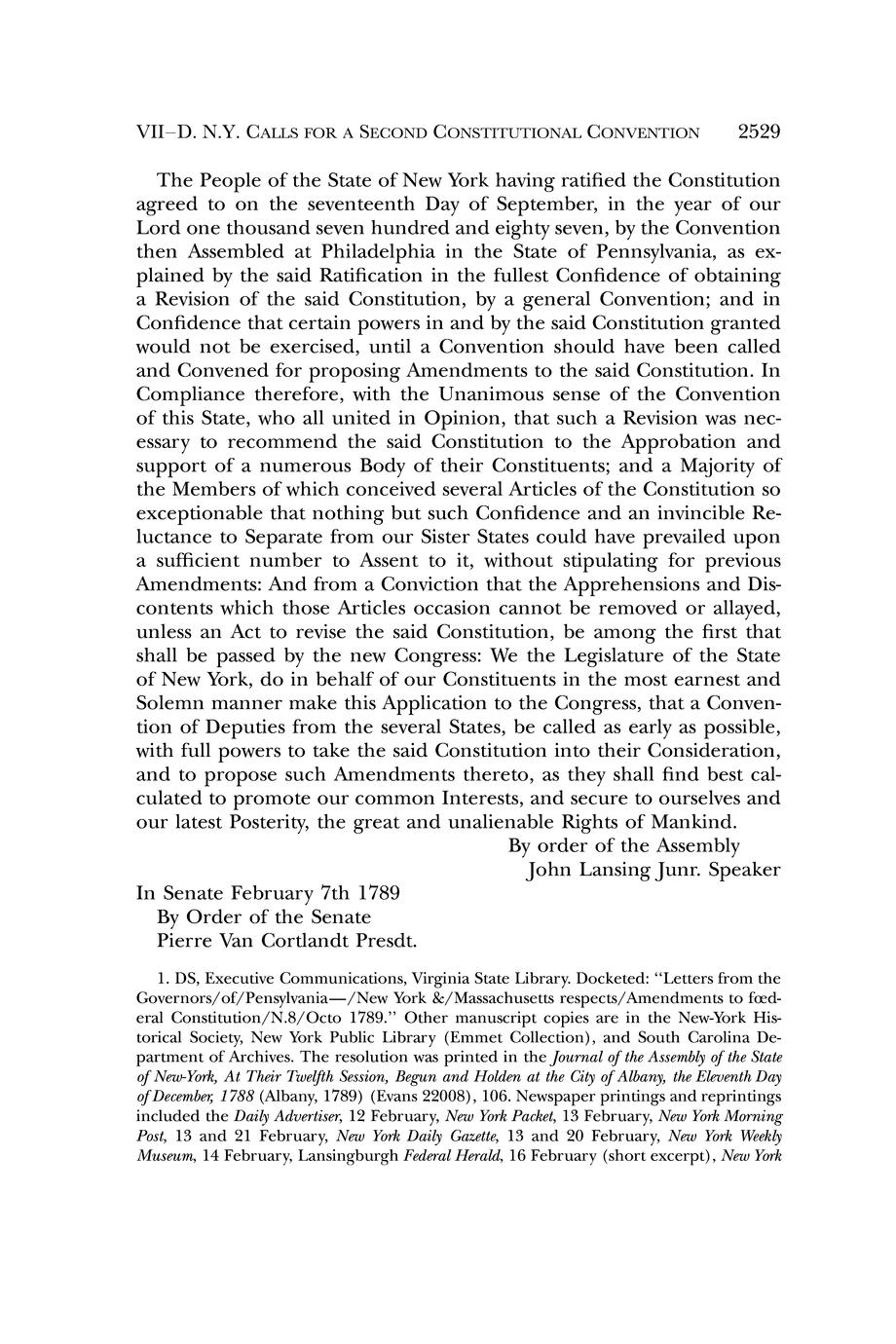 VII–D. N.Y. CALLS FOR A SECOND CONSTITUTIONAL CONVENTION 2529

The People of the State of New York having ratified the Constitution agreed to on the seventeenth Day of September, in the year of our Lord one thousand seven hundred and eighty seven, by the Convention then Assembled at Philadelphia in the State of Pennsylvania, as explained by the said Ratification in the fullest Confidence of obtaining a Revision of the said Constitution, by a general Convention; and in Confidence that certain powers in and by the said Constitution granted would not be exercised, until a Convention should have been called and Convened for proposing Amendments to the said Constitution. In Compliance therefore, with the Unanimous sense of the Convention of this State, who all united in Opinion, that such a Revision was necessary to recommend the said Constitution to the Approbation and support of a numerous Body of their Constituents; and a Majority of the Members of which conceived several Articles of the Constitution so exceptionable that nothing but such Confidence and an invincible Reluctance to Separate from our Sister States could have prevailed upon a sufficient number to Assent to it, without stipulating for previous Amendments: And from a Conviction that the Apprehensions and Discontents which those Articles occasion cannot be removed or allayed, unless an Act to revise the said Constitution, be among the first that shall be passed by the new Congress: We the Legislature of the State of New York, do in behalf of our Constituents in the most earnest and Solemn manner make this Application to the Congress, that a Convention of Deputies from the several States, be called as early as possible, with full powers to take the said Constitution into their Consideration, and to propose such Amendments thereto, as they shall find best calculated to promote our common Interests, and secure to ourselves and our latest Posterity, the great and unalienable Rights of Mankind.

By order of the Assembly
John Lansing Junr. Speaker

In Senate February 7th 1789
By Order of the Senate
Pierre Van Cortlandt Presdt.

1. DS, Executive Communications, Virginia State Library. Docketed: "Letters from the Governors/of/Pensylvania—/New York &/Massachusetts respects/Amendments to fœderal Constitution/N.8/Octo 1789." Other manuscript copies are in the New-York Historical Society, New York Public Library (Emmet Collection), and South Carolina Department of Archives. The resolution was printed in the Journal of the Assembly of the State of New-York, At Their Twelfth Session, Begun and Holden at the City of Albany, the Eleventh Day of December, 1788 (Albany, 1789) (Evans 22008), 106. Newspaper printings and reprintings included the Daily Advertiser, 12 February, New York Packet, 13 February, New York Morning Post, 13 and 21 February, New York Daily Gazette, 13 and 20 February, New York Weekly Museum, 14 February, Lansingburgh Federal Herald, 16 February (short excerpt), New York